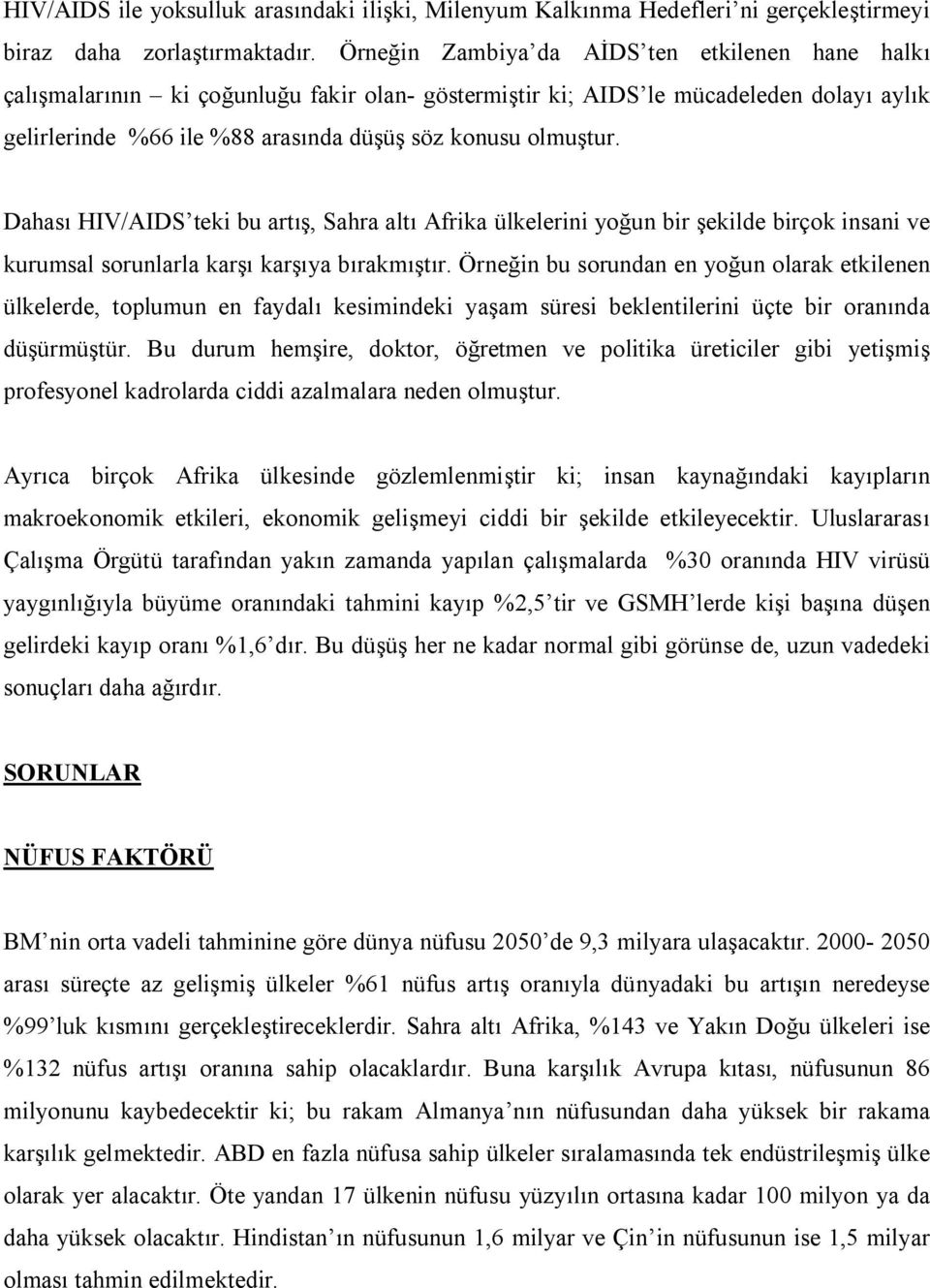 HIV/AIDS ile yoksulluk arasındaki ilişki, Milenyum Kalkınma Hedefleri'ni gerçekleştirmeyi biraz daha zorlaştırmaktadır. Örneğin Zambiya'da AİDS'ten etkilenen hane halkı çalışmalarının – ki çoğunluğu fakir olan- göstermiştir ki; AIDS'le mücadeleden dolayı aylık gelirlerinde %66 ile %88 arasında düşüş söz konusu olmuştur.

Dahası HIV/AIDS'teki bu artış, Sahra altı Afrika ülkelerini yoğun bir şekilde birçok insani ve kurumsal sorunlarla karşı karşıya bırakmıştır. Örneğin bu sorundan en yoğun olarak etkilenen ülkelerde, toplumun en faydalı kesimindeki yaşam süresi beklentilerini üçte bir oranında düşürmüştür. Bu durum hemşire, doktor, öğretmen ve politika üreticiler gibi yetişmiş profesyonel kadrolarda ciddi azalmalara neden olmuştur.

Ayrıca birçok Afrika ülkesinde gözlemlenmiştir ki; insan kaynağındaki kayıpların makroekonomik etkileri, ekonomik gelişmeyi ciddi bir şekilde etkileyecektir. Uluslararası Çalışma Örgütü tarafından yakın zamanda yapılan çalışmalarda %30 oranında HIV virüsü yaygınlığıyla büyüme oranındaki tahmini kayıp %2,5'tir ve GSMH'lerde kişi başına düşen gelirdeki kayıp oranı %1,6'dır. Bu düşüş her ne kadar normal gibi görünse de, uzun vadedeki sonuçları daha ağırdır.

SORUNLAR

NÜFUS FAKTÖRÜ

BM'nin orta vadeli tahminine göre dünya nüfusu 2050'de 9,3 milyara ulaşacaktır. 2000- 2050 arası süreçte az gelişmiş ülkeler %61 nüfus artış oranıyla dünyadaki bu artışın neredeyse %99'luk kısmını gerçekleştireceklerdir. Sahra altı Afrika, %143 ve Yakın Doğu ülkeleri ise %132 nüfus artışı oranına sahip olacaklardır. Buna karşılık Avrupa kıtası, nüfusunun 86 milyonunu kaybedecektir ki; bu rakam Almanya'nın nüfusundan daha yüksek bir rakama karşılık gelmektedir. ABD en fazla nüfusa sahip ülkeler sıralamasında tek endüstrileşmiş ülke olarak yer alacaktır. Öte yandan 17 ülkenin nüfusu yüzyılın ortasına kadar 100 milyon ya da daha yüksek olacaktır. Hindistan'ın nüfusunun 1,6 milyar ve Çin'in nüfusunun ise 1,5 milyar olması tahmin edilmektedir.